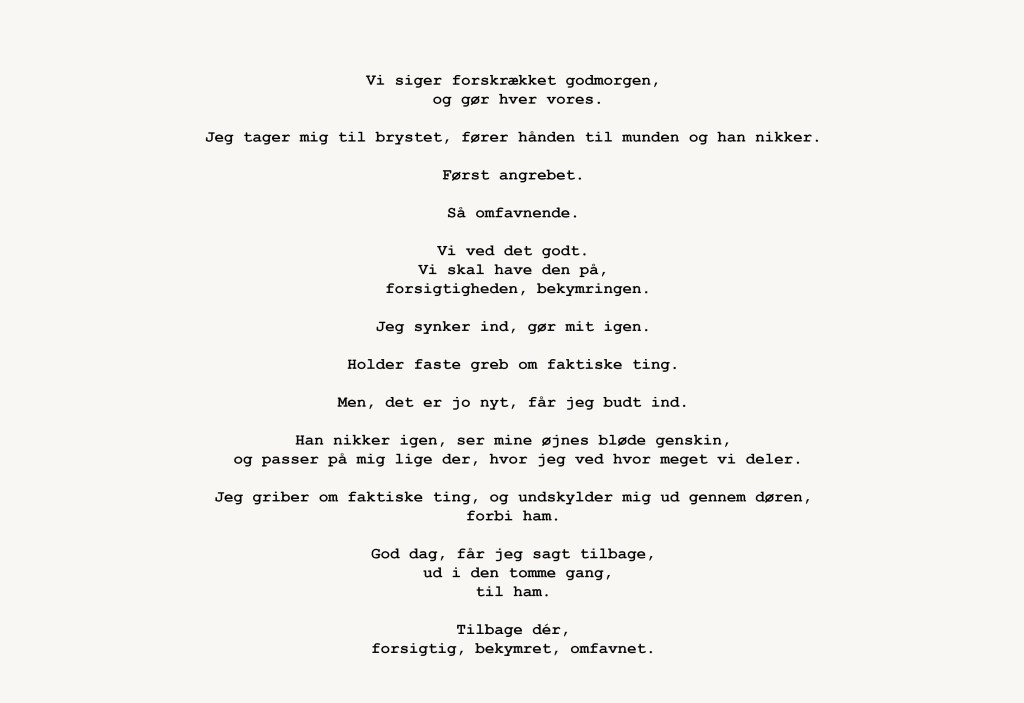 Vi siger forskrækket godmorgen,
og gør hver vores.

Jeg tager mig til brystet, fører hånden til munden og han nikker.

Først angrebet.

Så omfavnende.

Vi ved det godt.
Vi skal have den på,
forsigtigheden, bekymringen.

Jeg synker ind, gør mit igen.

Holder faste greb om faktiske ting.

Men, det er jo nyt, får jeg budt ind.

Han nikker igen, ser mine øjnes bløde genskin,
og passer på mig lige der, hvor jeg ved hvor meget vi deler.

Jeg griber om faktiske ting, og undskylder mig ud gennem døren,
forbi ham.

God dag, får jeg sagt tilbage,
ud i den tomme gang,
til ham.

Tilbage dér,
forsigtig, bekymret, omfavnet.